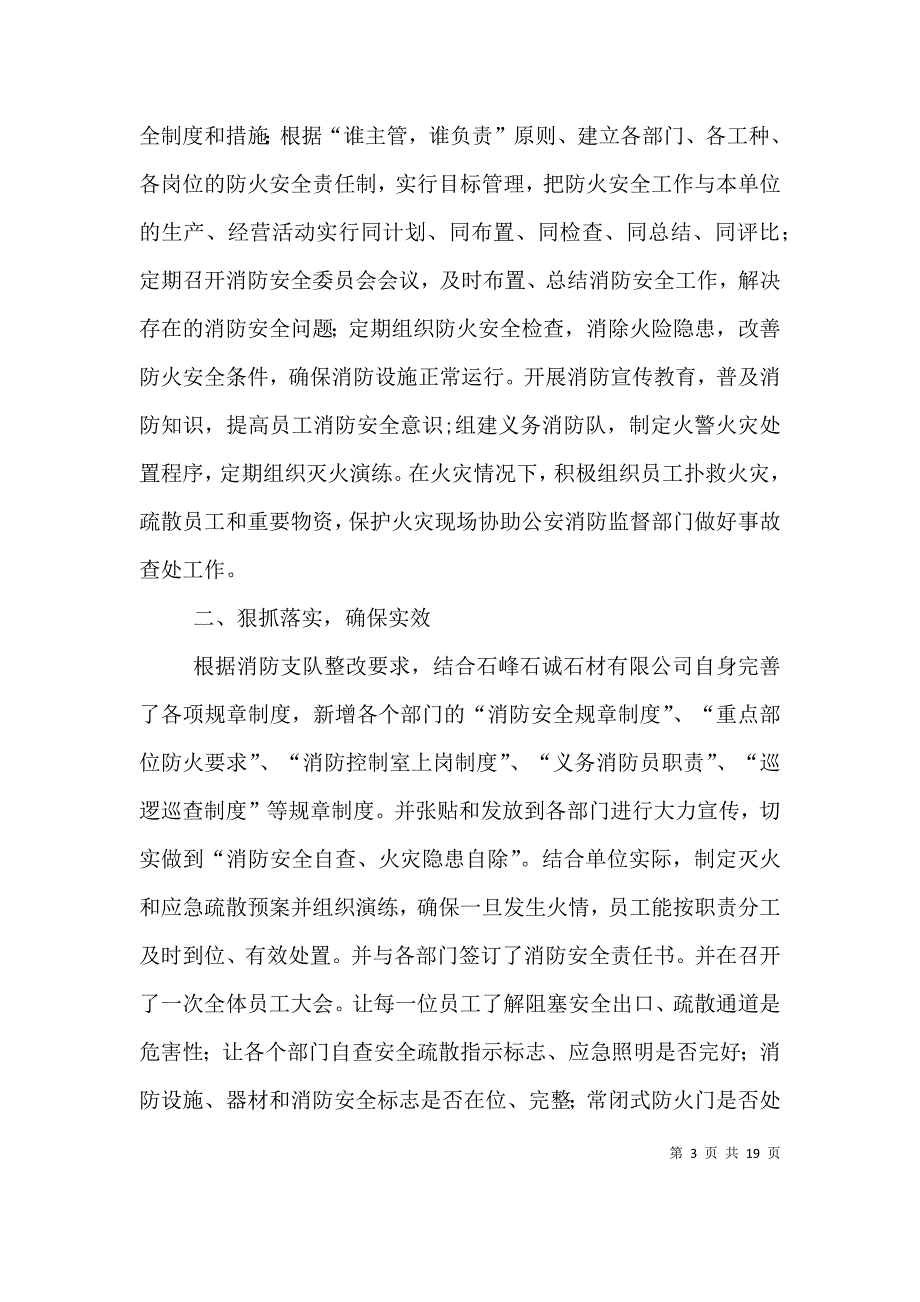 全制度和措施;根据“谁主管，谁负责”原则、建立各部门、各工种、各岗位的防火安全责任制，实行目标管理，把防火安全工作与本单位的生产、经营活动实行同计划、同布置、同检查、同总结、同评比；定期召开消防安全委员会会议，及时布置、总结消防安全工作，解决存在的消防安全问题；定期组织防火安全检查，消除火险隐患，改善防火安全条件，确保消防设施正常运行。开展消防宣传教育，普及消防知识，提高员工消防安全意识;组建义务消防队，制定火警火灾处置程序，定期组织灭火演练。在火灾情况下，积极组织员工扑救火灾，疏散员工和重要物资，保护火灾现场协助公安消防监督部门做好事故查处工作。

二、狠抓落实，确保实效

根据消防支队整改要求，结合石峰石诚石材有限公司自身完善了各项规章制度，新增各个部门的“消防安全规章制度”、“重点部位防火要求”、“消防控制室上岗制度”、“义务消防员职责”、“巡逻巡查制度”等规章制度。并张贴和发放到各部门进行大力宣传，切实做到“消防安全自查、火灾隐患自除”。结合单位实际，制定灭火和应急疏散预案并组织演练，确保一旦发生火情，员工能按职责分工及时到位、有效处置。并与各部门签订了消防安全责任书。并在召开了一次全体员工大会。让每一位员工了解阻塞安全出口、疏散通道是危害性；让各个部门自查安全疏散指示标志、应急照明是否完好；消防设施、器材和消防安全标志是否在位、完整；常闭式防火门是否处

第 3 页 共 19 页